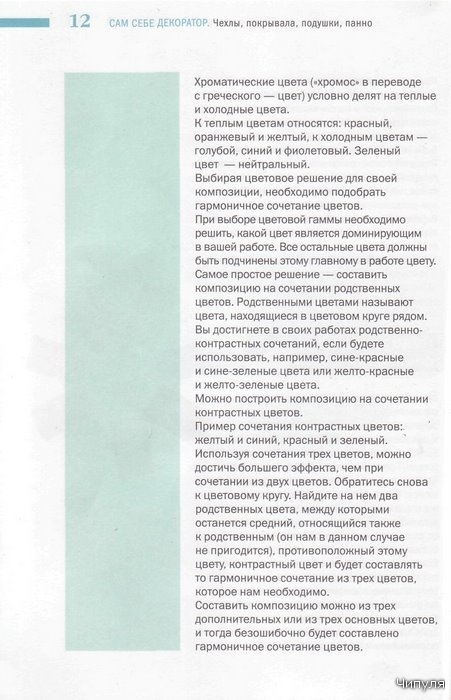 12 САМ СЕБЕ ДЕКОРАТОР. Чехлы, покрывала, подушки, панно

Хроматические цвета («хромос» в переводе с греческого — цвет) условно делят на теплые и холодные цвета.
К теплым цветам относятся: красный, оранжевый и желтый, к холодным цветам — голубой, синий и фиолетовый. Зеленый цвет — нейтральный.
Выбирая цветовое решение для своей композиции, необходимо подобрать гармоничное сочетание цветов.
При выборе цветовой гаммы необходимо решить, какой цвет является доминирующим в вашей работе. Все остальные цвета должны быть подчинены этому главному в работе цвету.
Самое простое решение — составить композицию на сочетании родственных цветов. Родственными цветами называют цвета, находящиеся в цветовом круге рядом.
Вы достигнете в своих работах родственно-контрастных сочетаний, если будете использовать, например, сине-красные и сине-зеленые цвета или желто-красные и желто-зеленые цвета.
Можно построить композицию на сочетании контрастных цветов.
Пример сочетания контрастных цветов: желтый и синий, красный и зеленый.
Используя сочетания трех цветов, можно достичь большего эффекта, чем при сочетании из двух цветов. Обратитесь снова к цветовому кругу. Найдите на нем два родственных цвета, между которыми останется средний, относящийся также к родственным (он нам в данном случае не пригодится), противоположный этому цвету, контрастный цвет и будет составлять то гармоничное сочетание из трех цветов, которое нам необходимо.
Составить композицию можно из трех дополнительных или из трех основных цветов, и тогда безошибочно будет составлено гармоничное сочетание цветов.

Чипуля